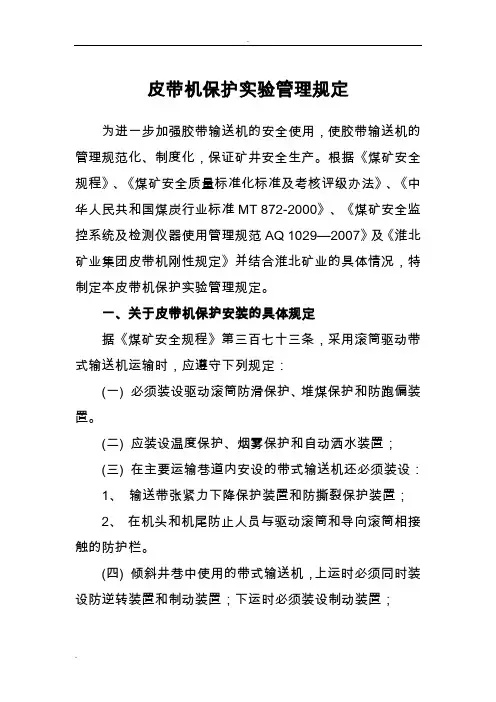 皮带机保护实验管理规定

为进一步加强胶带输送机的安全使用，使胶带输送机的管理规范化、制度化，保证矿井安全生产。根据《煤矿安全规程》、《煤矿安全质量标准化标准及考核评级办法》、《中华人民共和国煤炭行业标准 MT 872-2000》、《煤矿安全监控系统及检测仪器使用管理规范 AQ 1029—2007》及《淮北矿业集团皮带机刚性规定》并结合淮北矿业的具体情况，特制定本皮带机保护实验管理规定。

一、关于皮带机保护安装的具体规定

据《煤矿安全规程》第三百七十三条，采用滚筒驱动带式输送机运输时，应遵守下列规定：

(一) 必须装设驱动滚筒防滑保护、堆煤保护和防跑偏装置。

(二) 应装设温度保护、烟雾保护和自动洒水装置；

(三) 在主要运输巷道内安设的带式输送机还必须装设：

1、 输送带张紧力下降保护装置和防撕裂保护装置；

2、 在机头和机尾防止人员与驱动滚筒和导向滚筒相接触的防护栏。

(四) 倾斜井巷中使用的带式输送机，上运时必须同时装设防逆转装置和制动装置；下运时必须装设制动装置；